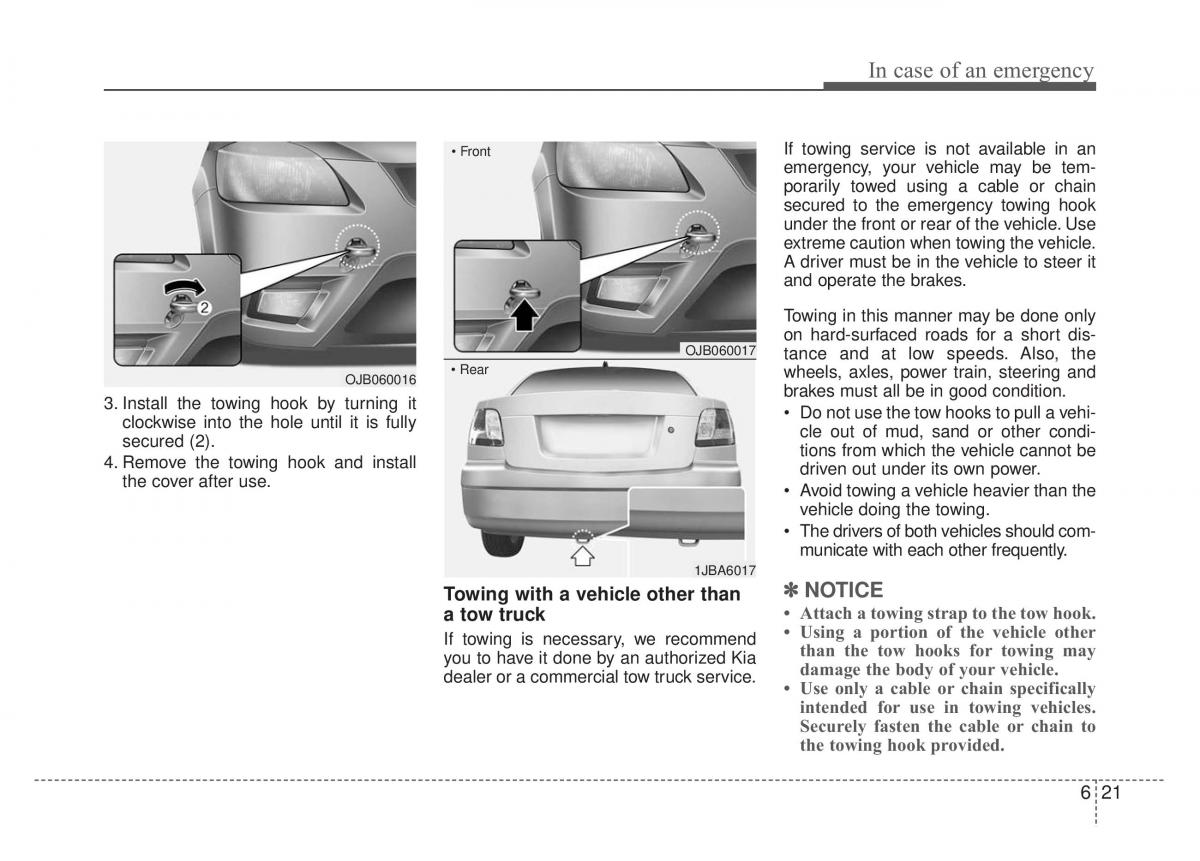 In case of an emergency

2

OJB060016

3. Install the towing hook by turning it clockwise into the hole until it is fully secured (2).
4. Remove the towing hook and install the cover after use.

• Front

OJB060017

• Rear

1JBA6017

Towing with a vehicle other than a tow truck

If towing is necessary, we recommend you to have it done by an authorized Kia dealer or a commercial tow truck service.

If towing service is not available in an emergency, your vehicle may be temporarily towed using a cable or chain secured to the emergency towing hook under the front or rear of the vehicle. Use extreme caution when towing the vehicle. A driver must be in the vehicle to steer it and operate the brakes.

Towing in this manner may be done only on hard-surfaced roads for a short distance and at low speeds. Also, the wheels, axles, power train, steering and brakes must all be in good condition.

• Do not use the tow hooks to pull a vehicle out of mud, sand or other conditions from which the vehicle cannot be driven out under its own power.
• Avoid towing a vehicle heavier than the vehicle doing the towing.
• The drivers of both vehicles should communicate with each other frequently.

✽ NOTICE

• Attach a towing strap to the tow hook.
• Using a portion of the vehicle other than the tow hooks for towing may damage the body of your vehicle.
• Use only a cable or chain specifically intended for use in towing vehicles. Securely fasten the cable or chain to the towing hook provided.

6 21